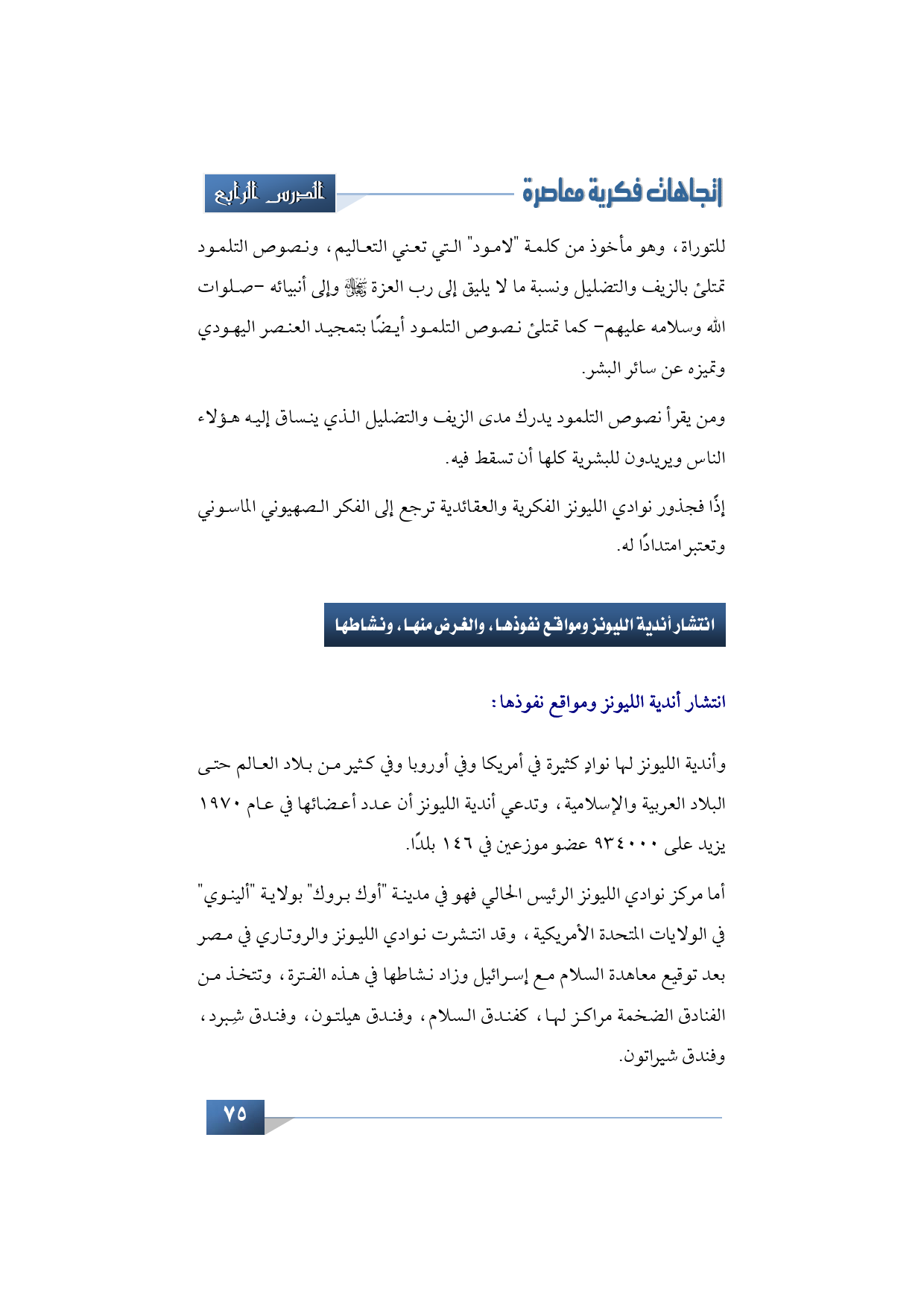 اتجاهات فكرية معاصرة

الدرس الرابع

للتوراة، وهو مأخوذ من كلمة "لامود" التي تعني التعاليم، ونصوص التلمود تمتلئ بالزيف والتضليل ونسبة ما لا يليق إلى رب العزة ﷻ وإلى أنبيائه -صلوات الله وسلامه عليهم- كما تمتلئ نصوص التلمود أيضًا بتمجيد العنصر اليهودي وتميزه عن سائر البشر.

ومن يقرأ نصوص التلمود يدرك مدى الزيف والتضليل الذي ينساق إليه هؤلاء الناس ويريدون للبشرية كلها أن تسقط فيه.

إذًا فجذور نوادي الليونز الفكرية والعقائدية ترجع إلى الفكر الصهيوني الماسوني وتعتبر امتدادًا له.

انتشار أندية الليونز ومواقع نفوذها، والغرض منها، ونشاطها

انتشار أندية الليونز ومواقع نفوذها:

وأندية الليونز لها نوادٍ كثيرة في أمريكا وفي أوروبا وفي كثير من بلاد العالم حتى البلاد العربية والإسلامية، وتدعي أندية الليونز أن عدد أعضائها في عام ١٩٧٠ يزيد على ٩٣٤٠٠٠ عضو موزعين في ١٤٦ بلدًا.

أما مركز نوادي الليونز الرئيس الحالي فهو في مدينة "أوك بروك" بولاية "ألينوي" في الولايات المتحدة الأمريكية، وقد انتشرت نوادي الليونز والروتاري في مصر بعد توقيع معاهدة السلام مع إسرائيل وزاد نشاطها في هذه الفترة، وتتخذ من الفنادق الضخمة مراكز لها، كفندق السلام، وفندق هيلتون، وفندق شِبرد، وفندق شيراتون.

٧٥